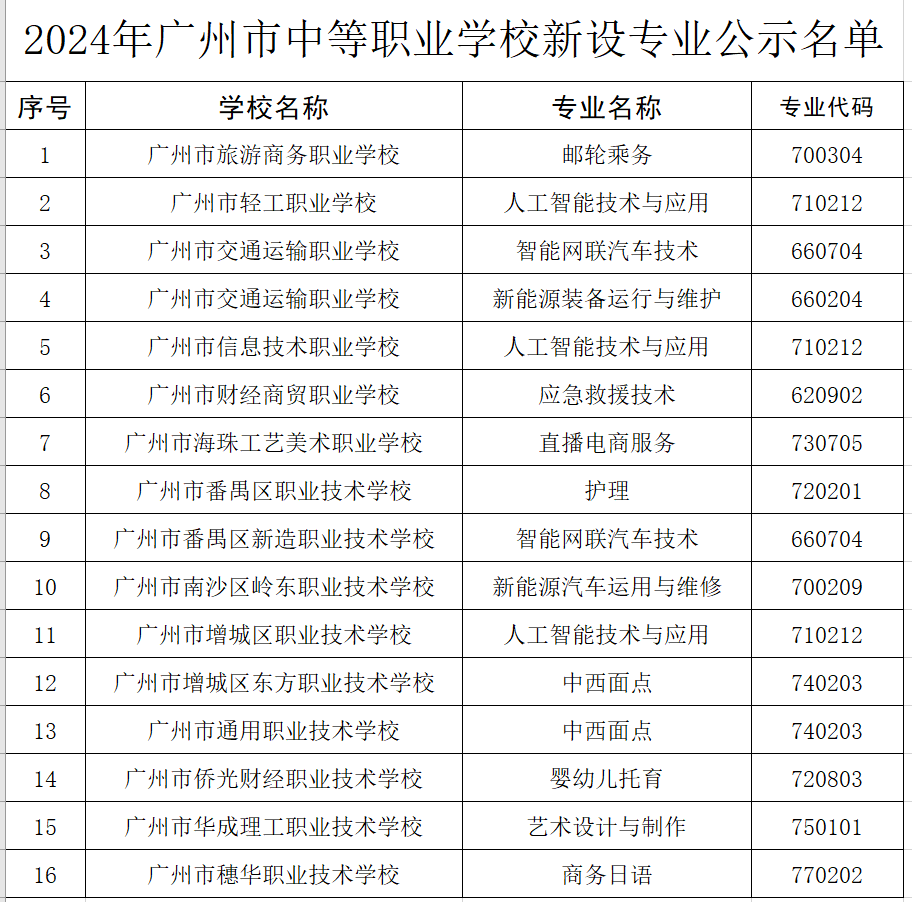 2024年广州市中等职业学校新设专业公示名单

| 序号 | 学校名称 | 专业名称 | 专业代码 |
|---|---|---|---|
| 1 | 广州市旅游商务职业学校 | 邮轮乘务 | 700304 |
| 2 | 广州市轻工职业学校 | 人工智能技术与应用 | 710212 |
| 3 | 广州市交通运输职业学校 | 智能网联汽车技术 | 660704 |
| 4 | 广州市交通运输职业学校 | 新能源装备运行与维护 | 660204 |
| 5 | 广州市信息技术职业学校 | 人工智能技术与应用 | 710212 |
| 6 | 广州市财经商贸职业学校 | 应急救援技术 | 620902 |
| 7 | 广州市海珠工艺美术职业学校 | 直播电商服务 | 730705 |
| 8 | 广州市番禺区职业技术学校 | 护理 | 720201 |
| 9 | 广州市番禺区新造职业技术学校 | 智能网联汽车技术 | 660704 |
| 10 | 广州市南沙区岭东职业技术学校 | 新能源汽车运用与维修 | 700209 |
| 11 | 广州市增城区职业技术学校 | 人工智能技术与应用 | 710212 |
| 12 | 广州市增城区东方职业技术学校 | 中西面点 | 740203 |
| 13 | 广州市通用职业技术学校 | 中西面点 | 740203 |
| 14 | 广州市侨光财经职业技术学校 | 婴幼儿托育 | 720803 |
| 15 | 广州市华成理工职业技术学校 | 艺术设计与制作 | 750101 |
| 16 | 广州市穗华职业技术学校 | 商务日语 | 770202 |